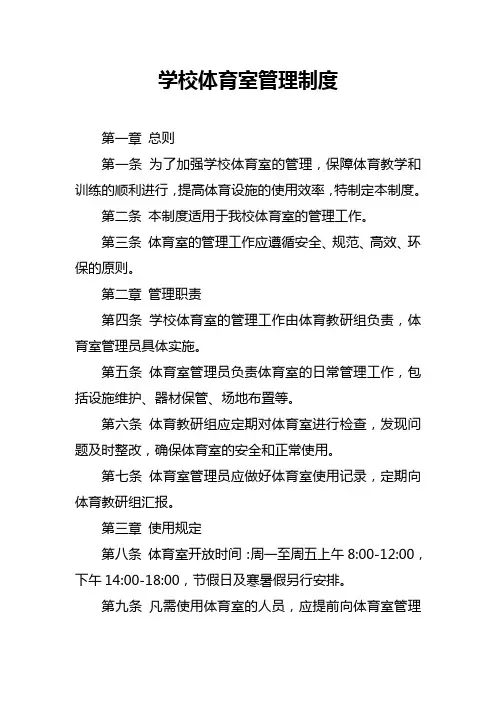 学校体育室管理制度

第一章 总则

第一条 为了加强学校体育室的管理，保障体育教学和训练的顺利进行，提高体育设施的使用效率，特制定本制度。

第二条 本制度适用于我校体育室的管理工作。

第三条 体育室的管理工作应遵循安全、规范、高效、环保的原则。

第二章 管理职责

第四条 学校体育室的管理工作由体育教研组负责，体育室管理员具体实施。

第五条 体育室管理员负责体育室的日常管理工作，包括设施维护、器材保管、场地布置等。

第六条 体育教研组应定期对体育室进行检查，发现问题及时整改，确保体育室的安全和正常使用。

第七条 体育室管理员应做好体育室使用记录，定期向体育教研组汇报。

第三章 使用规定

第八条 体育室开放时间：周一至周五上午 8:00-12:00，下午 14:00-18:00，节假日及寒暑假另行安排。

第九条 凡需使用体育室的人员，应提前向体育室管理